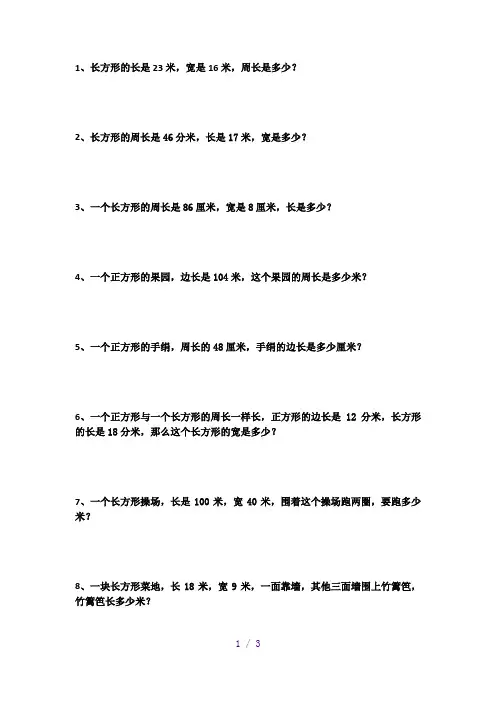 1、长方形的长是 23 米，宽是 16 米，周长是多少？

2、长方形的周长是 46 分米，长是 17 米，宽是多少？

3、一个长方形的周长是 86 厘米，宽是 8 厘米，长是多少？

4、一个正方形的果园，边长是 104 米，这个果园的周长是多少米？

5、一个正方形的手绢，周长的 48 厘米，手绢的边长是多少厘米？

6、一个正方形与一个长方形的周长一样长，正方形的边长是 12 分米，长方形的长是 18 分米，那么这个长方形的宽是多少？

7、一个长方形操场，长是 100 米，宽 40 米，围着这个操场跑两圈，要跑多少米？

8、一块长方形菜地，长 18 米，宽 9 米，一面靠墙，其他三面墙围上竹篱笆，竹篱笆长多少米？

1 / 3